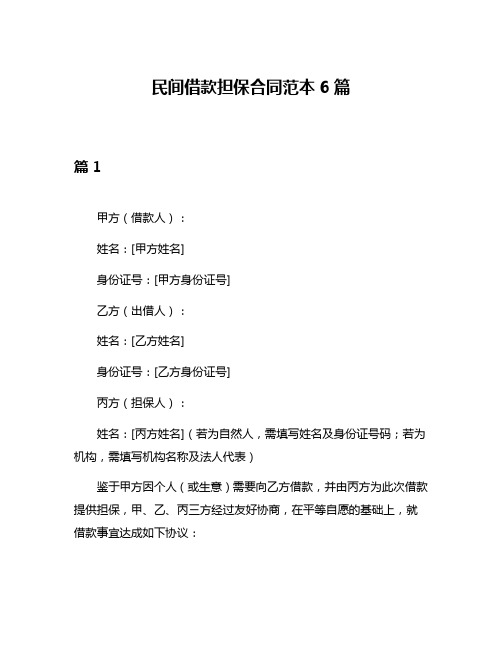 民间借款担保合同范本 6 篇

篇 1

甲方（借款人）：

姓名：[甲方姓名]

身份证号：[甲方身份证号]

乙方（出借人）：

姓名：[乙方姓名]

身份证号：[乙方身份证号]

丙方（担保人）：

姓名：[丙方姓名]（若为自然人，需填写姓名及身份证号码；若为机构，需填写机构名称及法人代表）

鉴于甲方因个人（或生意）需要向乙方借款，并由丙方为此次借款提供担保，甲、乙、丙三方经过友好协商，在平等自愿的基础上，就借款事宜达成如下协议：